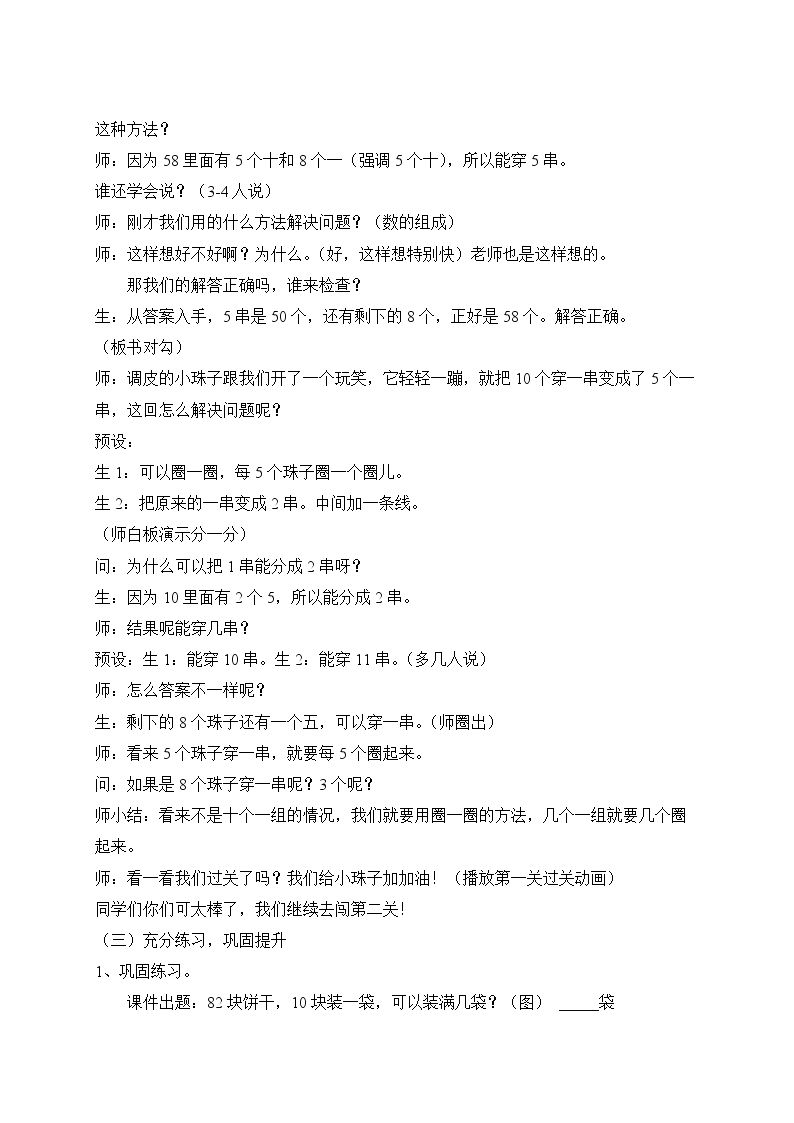 这种方法？

师：因为58里面有5个十和8个一（强调5个十），所以能穿5串。

谁还学会说？（3-4人说）

师：刚才我们用的什么方法解决问题？（数的组成）

师：这样想好不好啊？为什么。（好，这样想特别快）老师也是这样想的。

那我们的解答正确吗，谁来检查？

生：从答案入手，5串是50个，还有剩下的8个，正好是58个。解答正确。

（板书对勾）

师：调皮的小珠子跟我们开了一个玩笑，它轻轻一蹦，就把10个穿一串变成了5个一串，这回怎么解决问题呢？

预设：

生1：可以圈一圈，每5个珠子圈一个圈儿。

生2：把原来的一串变成2串。中间加一条线。

（师白板演示分一分）

问：为什么可以把1串能分成2串呀？

生：因为10里面有2个5，所以能分成2串。

师：结果呢能穿几串？

预设：生1：能穿10串。生2：能穿11串。（多几人说）

师：怎么答案不一样呢？

生：剩下的8个珠子还有一个五，可以穿一串。（师圈出）

师：看来5个珠子穿一串，就要每5个圈起来。

问：如果是8个珠子穿一串呢？3个呢？

师小结：看来不是十个一组的情况，我们就要用圈一圈的方法，几个一组就要几个圈起来。

师：看一看我们过关了吗？我们给小珠子加加油！（播放第一关过关动画）

同学们你们可太棒了，我们继续去闯第二关！

（三）充分练习，巩固提升

1、巩固练习。

课件出题：82块饼干，10块装一袋，可以装满几袋？（图） ____袋